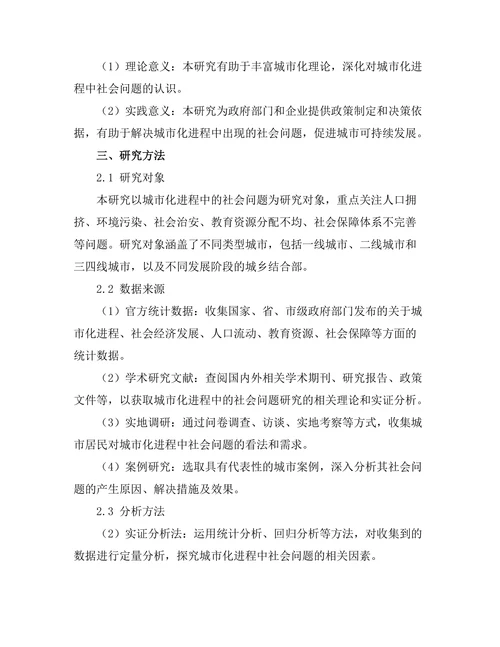 （1）理论意义：本研究有助于丰富城市化理论，深化对城市化进程中社会问题的认识。

（2）实践意义：本研究为政府部门和企业提供政策制定和决策依据，有助于解决城市化进程中出现的社会问题，促进城市可持续发展。

三、研究方法

2.1 研究对象

本研究以城市化进程中的社会问题为研究对象，重点关注人口拥挤、环境污染、社会治安、教育资源分配不均、社会保障体系不完善等问题。研究对象涵盖了不同类型城市，包括一线城市、二线城市和三四线城市，以及不同发展阶段的城乡结合部。

2.2 数据来源

（1）官方统计数据：收集国家、省、市级政府部门发布的关于城市化进程、社会经济发展、人口流动、教育资源、社会保障等方面的统计数据。

（2）学术研究文献：查阅国内外相关学术期刊、研究报告、政策文件等，以获取城市化进程中的社会问题研究的相关理论和实证分析。

（3）实地调研：通过问卷调查、访谈、实地考察等方式，收集城市居民对城市化进程中社会问题的看法和需求。

（4）案例研究：选取具有代表性的城市案例，深入分析其社会问题的产生原因、解决措施及效果。

2.3 分析方法

（2）实证分析法：运用统计分析、回归分析等方法，对收集到的数据进行定量分析，探究城市化进程中社会问题的相关因素。